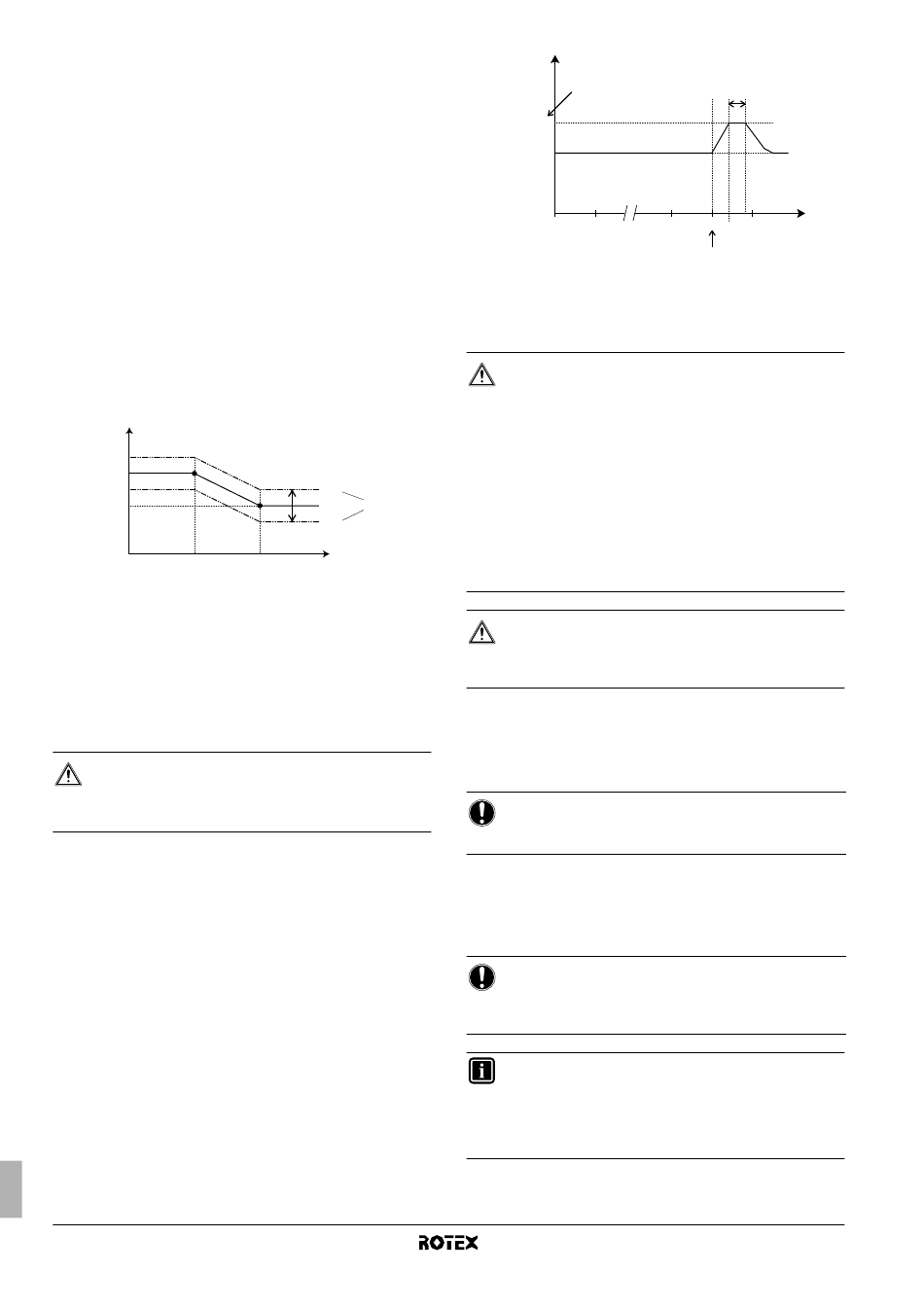 ROTEX